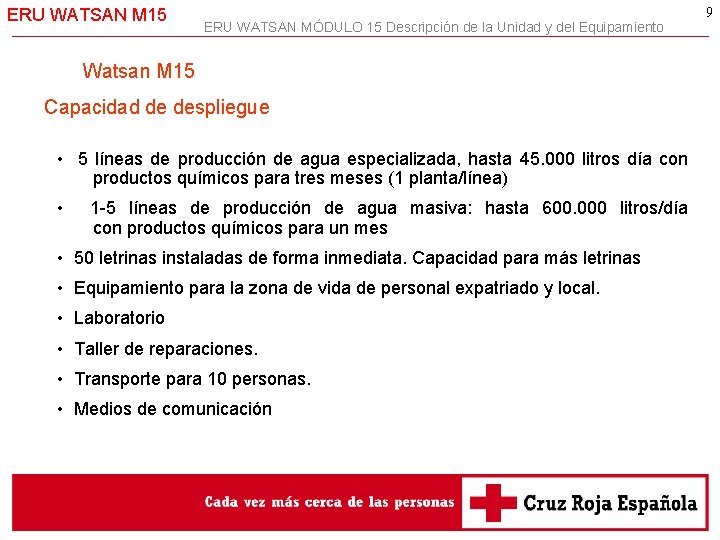 ERU WATSAN M15

ERU WATSAN MÓDULO 15 Descripción de la Unidad y del Equipamiento

9

Watsan M15

Capacidad de despliegue

• 5 líneas de producción de agua especializada, hasta 45.000 litros día con productos químicos para tres meses (1 planta/línea)

• 1-5 líneas de producción de agua masiva: hasta 600.000 litros/día con productos químicos para un mes

• 50 letrinas instaladas de forma inmediata. Capacidad para más letrinas

• Equipamiento para la zona de vida de personal expatriado y local.

• Laboratorio

• Taller de reparaciones.

• Transporte para 10 personas.

• Medios de comunicación

Cada vez más cerca de las personas

Cruz Roja Española